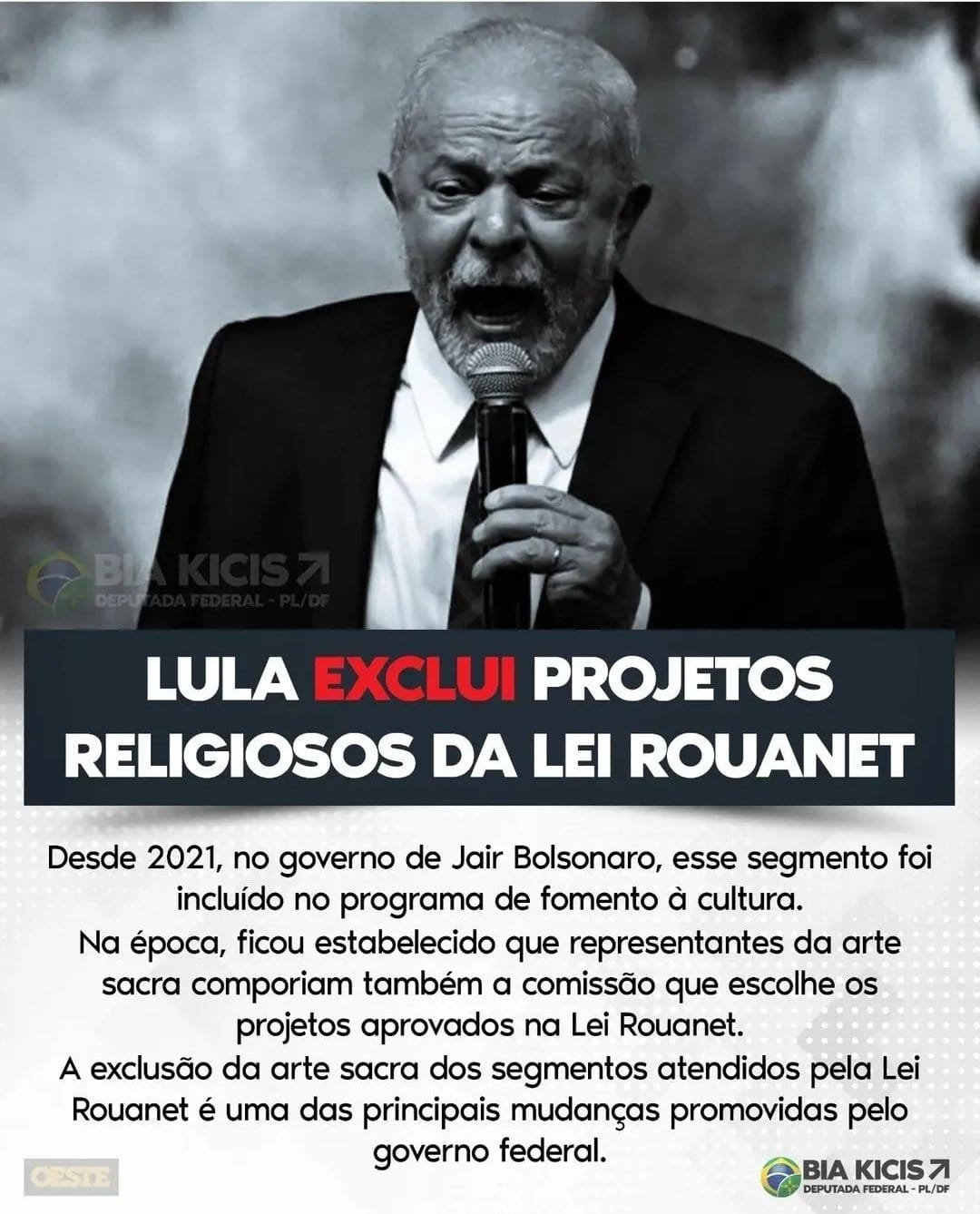 BIA KICIS
DEPUTADA FEDERAL - PL/DF

LULA EXCLUI PROJETOS RELIGIOSOS DA LEI ROUANET

Desde 2021, no governo de Jair Bolsonaro, esse segmento foi incluído no programa de fomento à cultura.
Na época, ficou estabelecido que representantes da arte sacra comporiam também a comissão que escolhe os projetos aprovados na Lei Rouanet.
A exclusão da arte sacra dos segmentos atendidos pela Lei Rouanet é uma das principais mudanças promovidas pelo governo federal.

OESTE

BIA KICIS
DEPUTADA FEDERAL - PL/DF